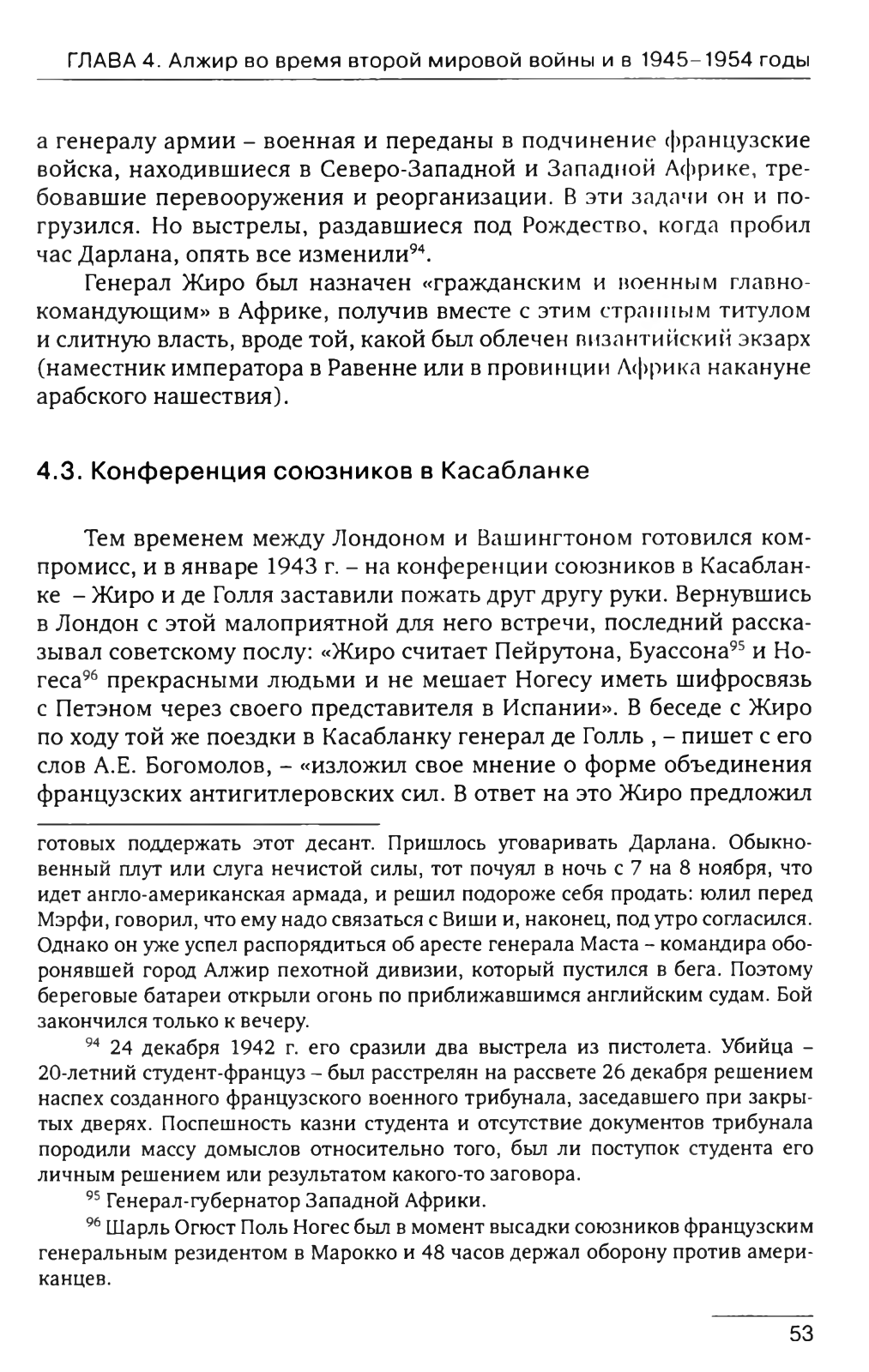 ГЛАВА 4. Алжир во время второй мировой войны и в 1945–1954 годы

а генералу армии – военная и переданы в подчинение французские войска, находившиеся в Северо-Западной и Западной Африке, требовавшие перевооружения и реорганизации. В эти задачи он и погрузился. Но выстрелы, раздавшиеся под Рождество, когда пробил час Дарлана, опять все изменили$^{94}$.

Генерал Жиро был назначен «гражданским и военным главнокомандующим» в Африке, получив вместе с этим странным титулом и слитную власть, вроде той, какой был облечен византийский экзарх (наместник императора в Равенне или в провинции Африка накануне арабского нашествия).

4.3. Конференция союзников в Касабланке

Тем временем между Лондоном и Вашингтоном готовился компромисс, и в январе 1943 г. – на конференции союзников в Касабланке – Жиро и де Голля заставили пожать друг другу руки. Вернувшись в Лондон с этой малоприятной для него встречи, последний рассказывал советскому послу: «Жиро считает Пейрутона, Буассона$^{95}$ и Ногеса$^{96}$ прекрасными людьми и не мешает Ногесу иметь шифросвязь с Петэном через своего представителя в Испании». В беседе с Жиро по ходу той же поездки в Касабланку генерал де Голль , – пишет с его слов А.Е. Богомолов, – «изложил свое мнение о форме объединения французских антигитлеровских сил. В ответ на это Жиро предложил

готовых поддержать этот десант. Пришлось уговаривать Дарлана. Обыкновенный плут или слуга нечистой силы, тот почуял в ночь с 7 на 8 ноября, что идет англо-американская армада, и решил подороже себя продать: юлил перед Мэрфи, говорил, что ему надо связаться с Виши и, наконец, под утро согласился. Однако он уже успел распорядиться об аресте генерала Маста – командира оборонявшей город Алжир пехотной дивизии, который пустился в бега. Поэтому береговые батареи открыли огонь по приближавшимся английским судам. Бой закончился только к вечеру.

$^{94}$ 24 декабря 1942 г. его сразили два выстрела из пистолета. Убийца – 20-летний студент-француз – был расстрелян на рассвете 26 декабря решением наспех созданного французского военного трибунала, заседавшего при закрытых дверях. Поспешность казни студента и отсутствие документов трибунала породили массу домыслов относительно того, был ли поступок студента его личным решением или результатом какого-то заговора.

$^{95}$ Генерал-губернатор Западной Африки.

$^{96}$ Шарль Огюст Поль Ногес был в момент высадки союзников французским генеральным резидентом в Марокко и 48 часов держал оборону против американцев.

53